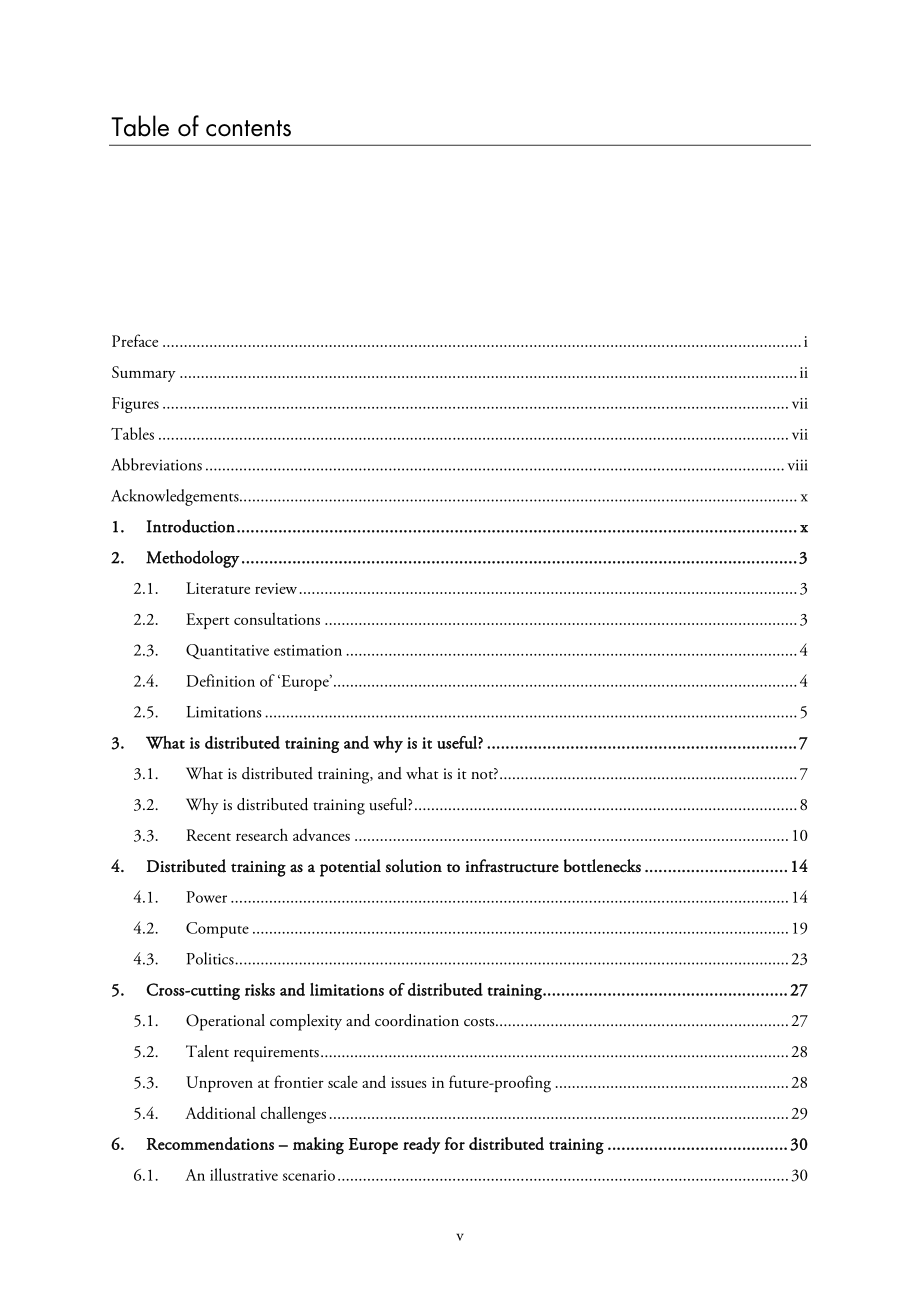 Table of contents

Preface i

Summary ii

Figures vii

Tables vii

Abbreviations viii

Acknowledgements x

1. Introduction x

2. Methodology 3

2.1. Literature review 3

2.2. Expert consultations 3

2.3. Quantitative estimation 4

2.4. Definition of 'Europe' 4

2.5. Limitations 5

3. What is distributed training and why is it useful? 7

3.1. What is distributed training, and what is it not? 7

3.2. Why is distributed training useful? 8

3.3. Recent research advances 10

4. Distributed training as a potential solution to infrastructure bottlenecks 14

4.1. Power 14

4.2. Compute 19

4.3. Politics 23

5. Cross-cutting risks and limitations of distributed training 27

5.1. Operational complexity and coordination costs 27

5.2. Talent requirements 28

5.3. Unproven at frontier scale and issues in future-proofing 28

5.4. Additional challenges 29

6. Recommendations – making Europe ready for distributed training 30

6.1. An illustrative scenario 30

v